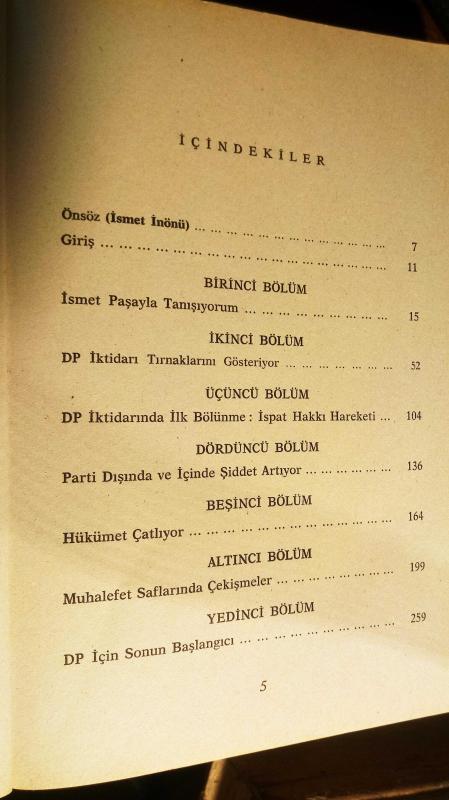 İÇİNDEKİLER

Önsöz (İsmet İnönü) 7
Giriş 11

BİRİNCİ BÖLÜM
İsmet Paşayla Tanışıyorum 15

İKİNCİ BÖLÜM
DP İktidarı Tırnaklarını Gösteriyor 52

ÜÇÜNCÜ BÖLÜM
DP İktidarında İlk Bölünme : İspat Hakkı Hareketi 104

DÖRDÜNCÜ BÖLÜM
Parti Dışında ve İçinde Şiddet Artıyor 136

BEŞİNCİ BÖLÜM
Hükümet Çatlıyor 164

ALTINCI BÖLÜM
Muhalefet Saflarında Çekişmeler 199

YEDİNCİ BÖLÜM
DP İçin Sonun Başlangıcı 259

5